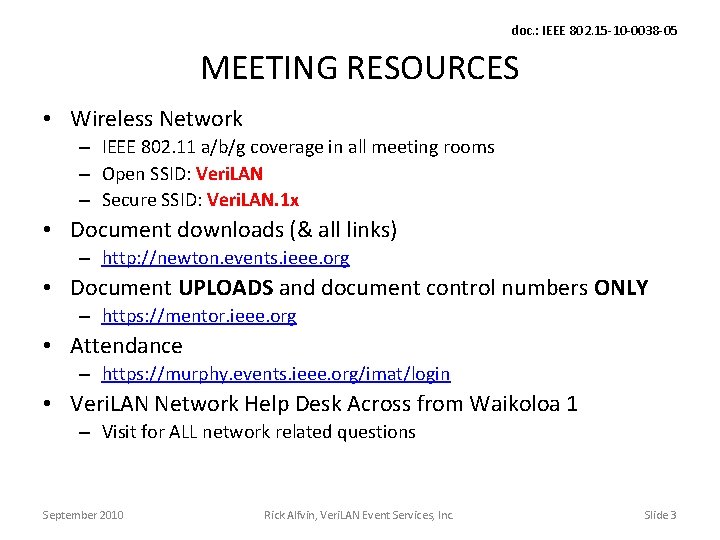 doc.: IEEE 802.15-10-0038-05

MEETING RESOURCES

• Wireless Network
  – IEEE 802.11 a/b/g coverage in all meeting rooms
  – Open SSID: VeriLAN
  – Secure SSID: VeriLAN.1x
• Document downloads (& all links)
  – http://newton.events.ieee.org
• Document UPLOADS and document control numbers ONLY
  – https://mentor.ieee.org
• Attendance
  – https://murphy.events.ieee.org/imat/login
• VeriLAN Network Help Desk Across from Waikoloa 1
  – Visit for ALL network related questions

September 2010

Rick Alfvin, VeriLAN Event Services, Inc.

Slide 3